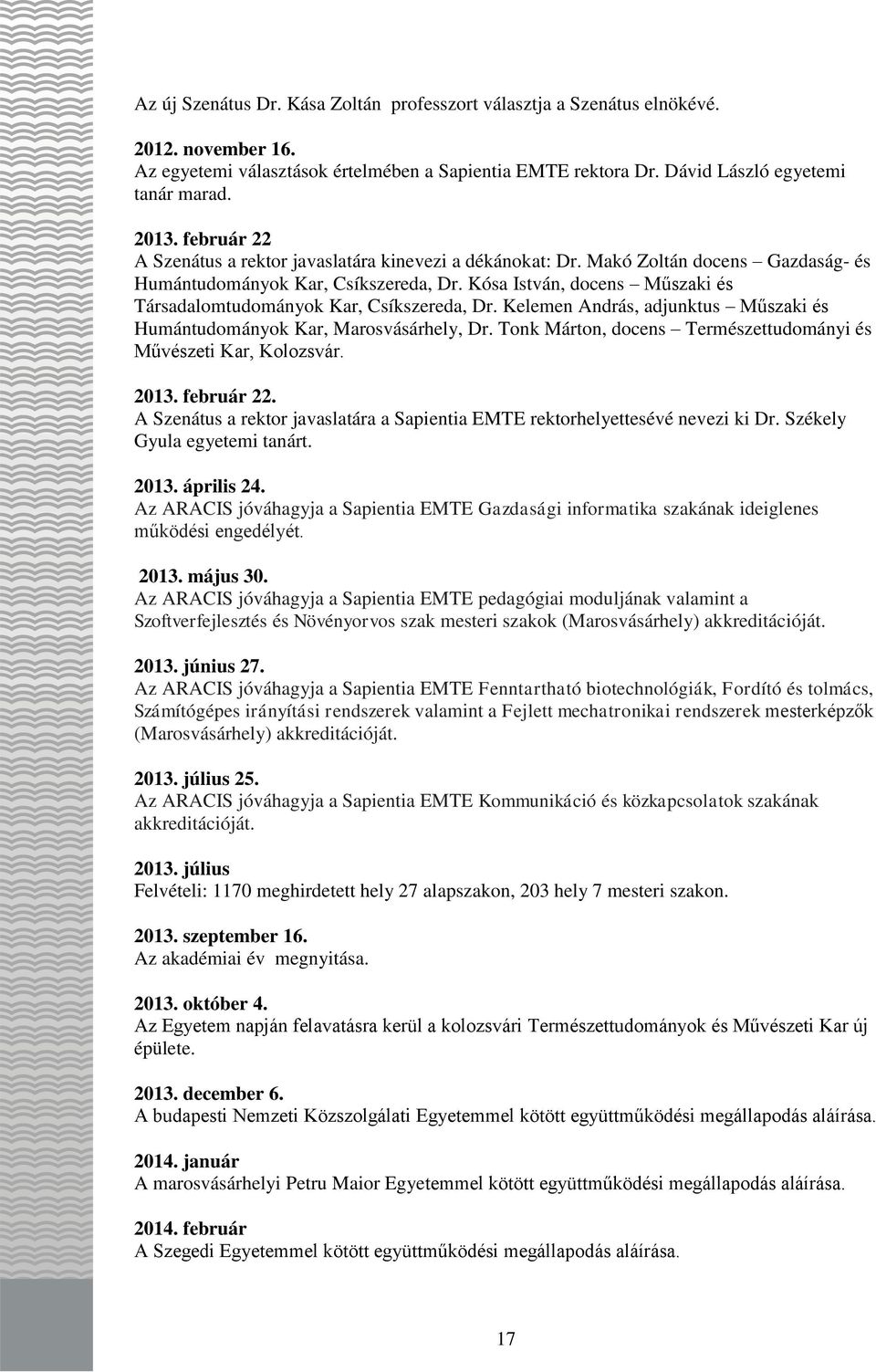 Az új Szenátus Dr. Kása Zoltán professzort választja a Szenátus elnökévé.

2012. november 16.
Az egyetemi választások értelmében a Sapientia EMTE rektora Dr. Dávid László egyetemi tanár marad.

2013. február 22
A Szenátus a rektor javaslatára kinevezi a dékánokat: Dr. Makó Zoltán docens – Gazdaság- és Humántudományok Kar, Csíkszereda, Dr. Kósa István, docens – Műszaki és Társadalomtudományok Kar, Csíkszereda, Dr. Kelemen András, adjunktus – Műszaki és Humántudományok Kar, Marosvásárhely, Dr. Tonk Márton, docens – Természettudományi és Művészeti Kar, Kolozsvár.

2013. február 22.
A Szenátus a rektor javaslatára a Sapientia EMTE rektorhelyettesévé nevezi ki Dr. Székely Gyula egyetemi tanárt.

2013. április 24.
Az ARACIS jóváhagyja a Sapientia EMTE Gazdasági informatika szakának ideiglenes működési engedélyét.

2013. május 30.
Az ARACIS jóváhagyja a Sapientia EMTE pedagógiai moduljának valamint a Szoftverfejlesztés és Növényorvos szak mesteri szakok (Marosvásárhely) akkreditációját.

2013. június 27.
Az ARACIS jóváhagyja a Sapientia EMTE Fenntartható biotechnológiák, Fordító és tolmács, Számítógépes irányítási rendszerek valamint a Fejlett mechatronikai rendszerek mesterképzők (Marosvásárhely) akkreditációját.

2013. július 25.
Az ARACIS jóváhagyja a Sapientia EMTE Kommunikáció és közkapcsolatok szakának akkreditációját.

2013. július
Felvételi: 1170 meghirdetett hely 27 alapszakon, 203 hely 7 mesteri szakon.

2013. szeptember 16.
Az akadémiai év megnyitása.

2013. október 4.
Az Egyetem napján felavatásra kerül a kolozsvári Természettudományok és Művészeti Kar új épülete.

2013. december 6.
A budapesti Nemzeti Közszolgálati Egyetemmel kötött együttműködési megállapodás aláírása.

2014. január
A marosvásárhelyi Petru Maior Egyetemmel kötött együttműködési megállapodás aláírása.

2014. február
A Szegedi Egyetemmel kötött együttműködési megállapodás aláírása.

17